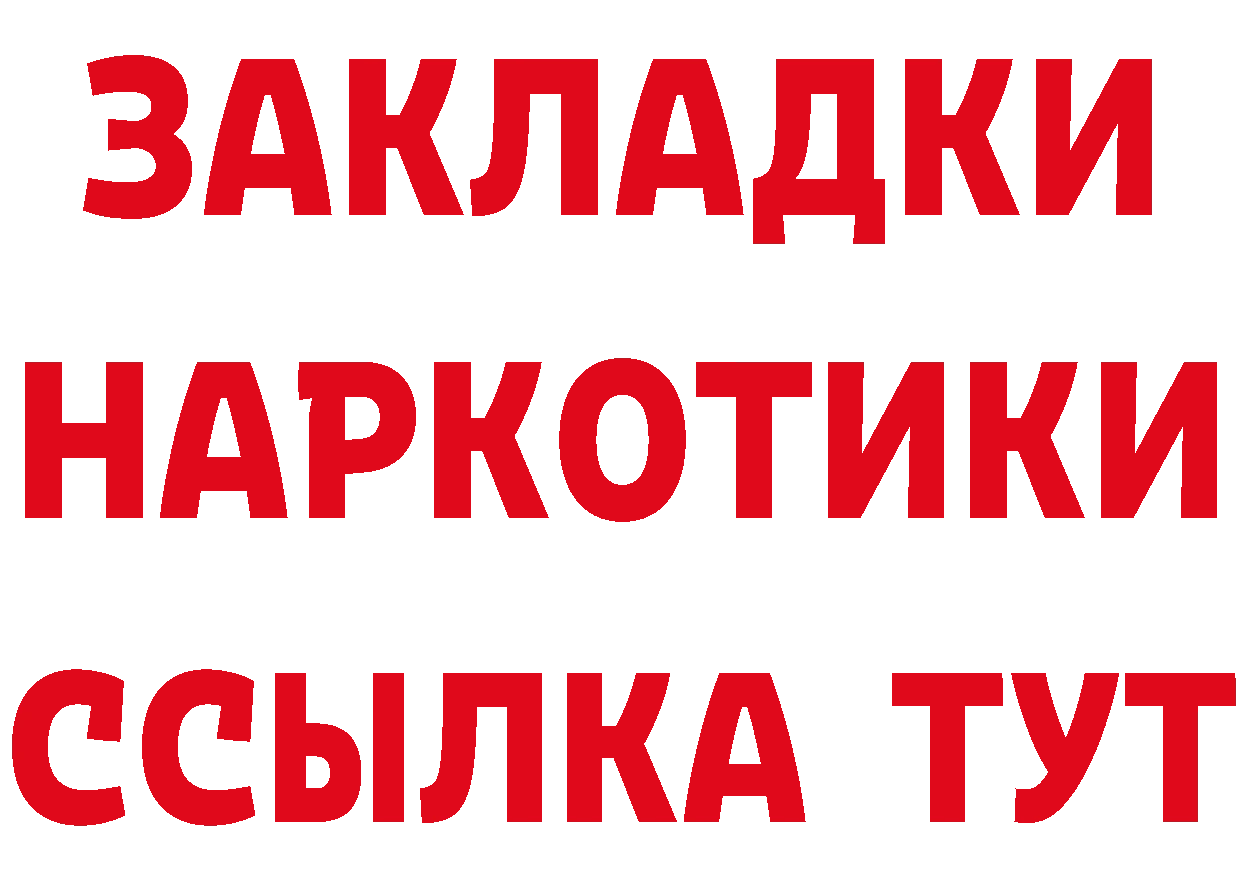 ЗАКЛАДКИ НАРКОТИКИ ССЫЛКА ТУТ